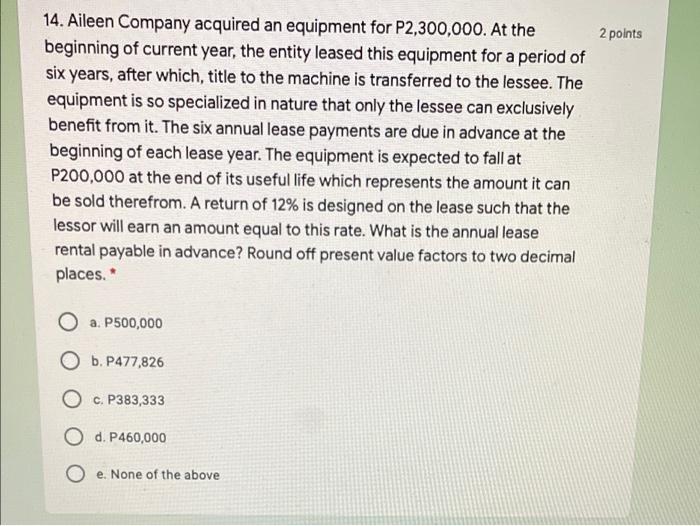 14. Aileen Company acquired an equipment for P2,300,000. At the beginning of current year, the entity leased this equipment for a period of six years, after which, title to the machine is transferred to the lessee. The equipment is so specialized in nature that only the lessee can exclusively benefit from it. The six annual lease payments are due in advance at the beginning of each lease year. The equipment is expected to fall at P200,000 at the end of its useful life which represents the amount it can be sold therefrom. A return of 12% is designed on the lease such that the lessor will earn an amount equal to this rate. What is the annual lease rental payable in advance? Round off present value factors to two decimal places. *

2 points

a. P500,000

b. P477,826

c. P383,333

d. P460,000

e. None of the above